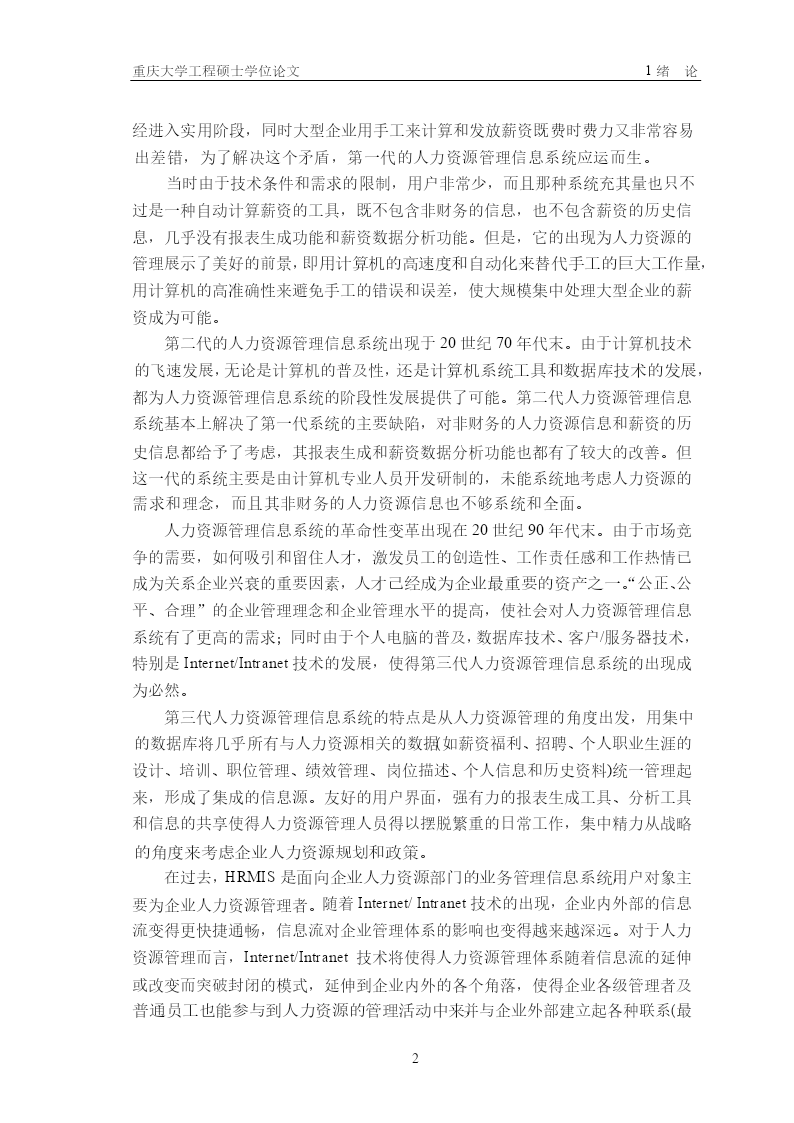 重庆大学工程硕士学位论文　　1 绪　论

经进入实用阶段，同时大型企业用手工来计算和发放薪资既费时费力又非常容易出差错，为了解决这个矛盾，第一代的人力资源管理信息系统应运而生。

当时由于技术条件和需求的限制，用户非常少，而且那种系统充其量也只不过是一种自动计算薪资的工具，既不包含非财务的信息，也不包含薪资的历史信息，几乎没有报表生成功能和薪资数据分析功能。但是，它的出现为人力资源的管理展示了美好的前景，即用计算机的高速度和自动化来替代手工的巨大工作量，用计算机的高准确性来避免手工的错误和误差，使大规模集中处理大型企业的薪资成为可能。

第二代的人力资源管理信息系统出现于 20 世纪 70 年代末。由于计算机技术的飞速发展，无论是计算机的普及性，还是计算机系统工具和数据库技术的发展，都为人力资源管理信息系统的阶段性发展提供了可能。第二代人力资源管理信息系统基本上解决了第一代系统的主要缺陷，对非财务的人力资源信息和薪资的历史信息都给予了考虑，其报表生成和薪资数据分析功能也都有了较大的改善。但这一代的系统主要是由计算机专业人员开发研制的，未能系统地考虑人力资源的需求和理念，而且其非财务的人力资源信息也不够系统和全面。

人力资源管理信息系统的革命性变革出现在 20 世纪 90 年代末。由于市场竞争的需要，如何吸引和留住人才，激发员工的创造性、工作责任感和工作热情已成为关系企业兴衰的重要因素，人才已经成为企业最重要的资产之一。“公正、公平、合理”的企业管理理念和企业管理水平的提高，使社会对人力资源管理信息系统有了更高的需求；同时由于个人电脑的普及，数据库技术、客户/服务器技术，特别是 Internet/Intranet 技术的发展，使得第三代人力资源管理信息系统的出现成为必然。

第三代人力资源管理信息系统的特点是从人力资源管理的角度出发，用集中的数据库将几乎所有与人力资源相关的数据(如薪资福利、招聘、个人职业生涯的设计、培训、职位管理、绩效管理、岗位描述、个人信息和历史资料)统一管理起来，形成了集成的信息源。友好的用户界面，强有力的报表生成工具、分析工具和信息的共享使得人力资源管理人员得以摆脱繁重的日常工作，集中精力从战略的角度来考虑企业人力资源规划和政策。

在过去，HRMIS 是面向企业人力资源部门的业务管理信息系统用户对象主要为企业人力资源管理者。随着 Internet/ Intranet 技术的出现，企业内外部的信息流变得更快捷通畅，信息流对企业管理体系的影响也变得越来越深远。对于人力资源管理而言，Internet/Intranet 技术将使得人力资源管理体系随着信息流的延伸或改变而突破封闭的模式，延伸到企业内外的各个角落，使得企业各级管理者及普通员工也能参与到人力资源的管理活动中来并与企业外部建立起各种联系(最

2